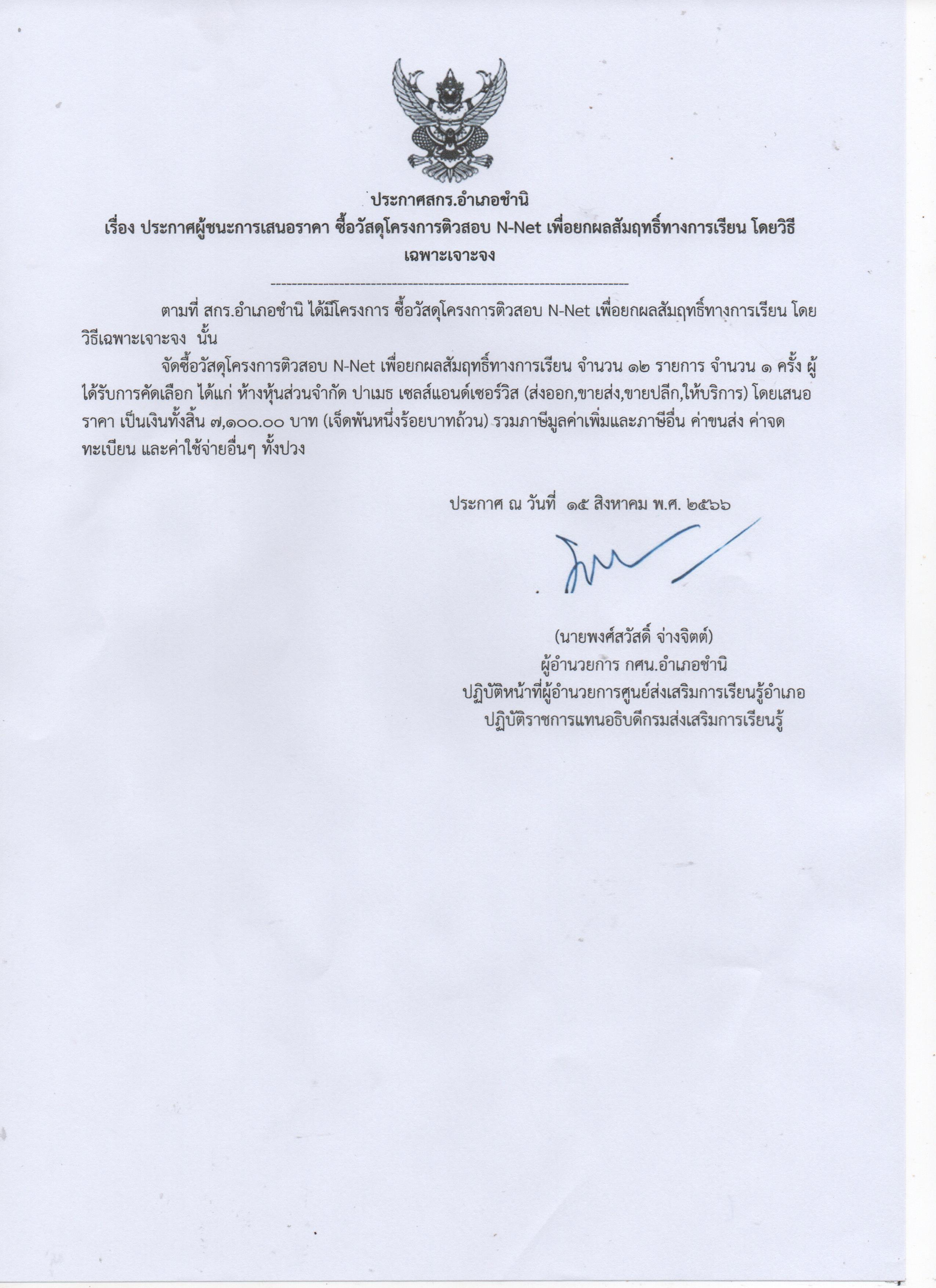 ประกาศสกร.อำเภอชำนิ
เรื่อง ประกาศผู้ชนะการเสนอราคา ซื้อวัสดุโครงการติวสอบ N-Net เพื่อยกผลสัมฤทธิ์ทางการเรียน โดยวิธีเฉพาะเจาะจง

--------------------------------------------------------------------

ตามที่ สกร.อำเภอชำนิ ได้มีโครงการ ซื้อวัสดุโครงการติวสอบ N-Net เพื่อยกผลสัมฤทธิ์ทางการเรียน โดยวิธีเฉพาะเจาะจง นั้น

จัดซื้อวัสดุโครงการติวสอบ N-Net เพื่อยกผลสัมฤทธิ์ทางการเรียน จำนวน ๑๒ รายการ จำนวน ๑ ครั้ง ผู้ได้รับการคัดเลือก ได้แก่ ห้างหุ้นส่วนจำกัด ปาเมธ เซลส์แอนด์เซอร์วิส (ส่งออก,ขายส่ง,ขายปลีก,ให้บริการ) โดยเสนอราคา เป็นเงินทั้งสิ้น ๗,๑๐๐.๐๐ บาท (เจ็ดพันหนึ่งร้อยบาทถ้วน) รวมภาษีมูลค่าเพิ่มและภาษีอื่น ค่าขนส่ง ค่าจดทะเบียน และค่าใช้จ่ายอื่นๆ ทั้งปวง

ประกาศ ณ วันที่ ๑๕ สิงหาคม พ.ศ. ๒๕๖๖

(นายพงศ์สวัสดิ์ จ่างจิตต์)
ผู้อำนวยการ กศน.อำเภอชำนิ
ปฏิบัติหน้าที่ผู้อำนวยการศูนย์ส่งเสริมการเรียนรู้อำเภอ
ปฏิบัติราชการแทนอธิบดีกรมส่งเสริมการเรียนรู้